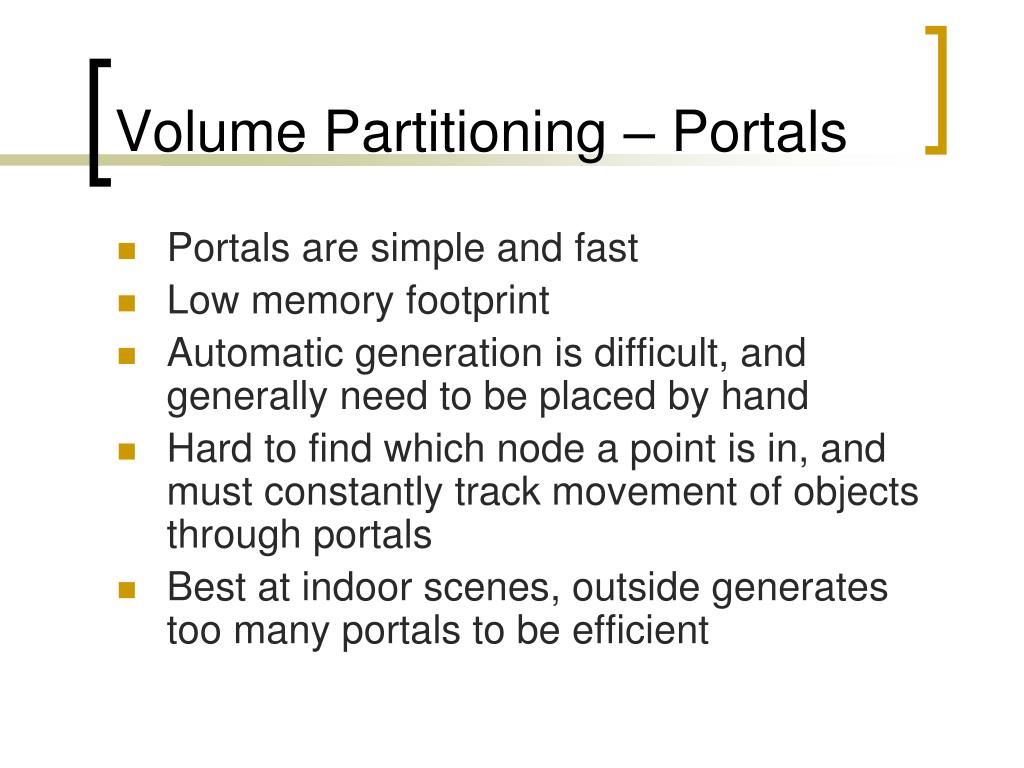 Volume Partitioning – Portals

- Portals are simple and fast
- Low memory footprint
- Automatic generation is difficult, and generally need to be placed by hand
- Hard to find which node a point is in, and must constantly track movement of objects through portals
- Best at indoor scenes, outside generates too many portals to be efficient